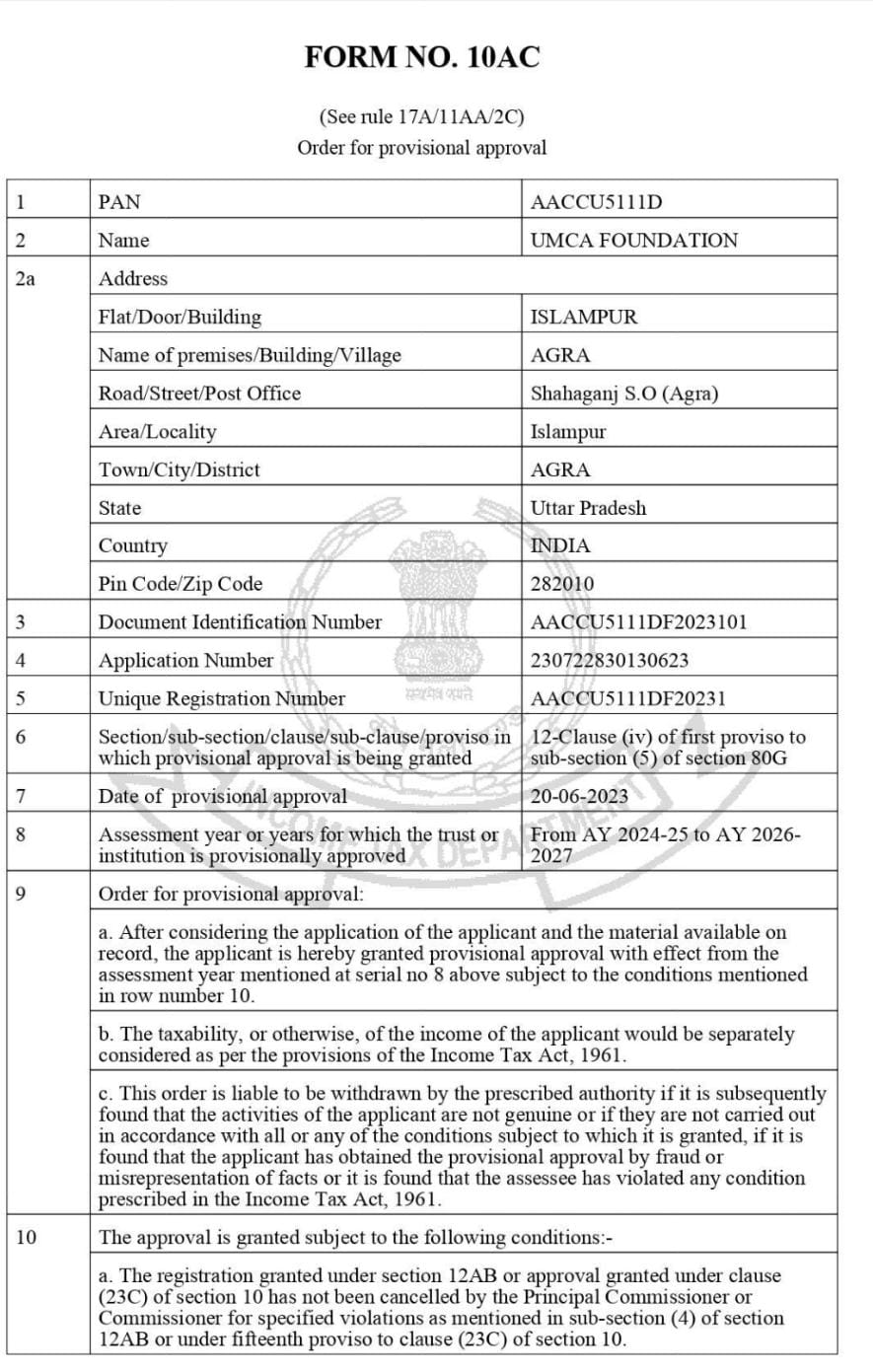 FORM NO. 10AC

(See rule 17A/11AA/2C)
Order for provisional approval

| 1 | PAN | AACCU5111D |
|---|---|---|
| 2 | Name | UMCA FOUNDATION |
| 2a | Address | |
| | Flat/Door/Building | ISLAMPUR |
| | Name of premises/Building/Village | AGRA |
| | Road/Street/Post Office | Shahaganj S.O (Agra) |
| | Area/Locality | Islampur |
| | Town/City/District | AGRA |
| | State | Uttar Pradesh |
| | Country | INDIA |
| | Pin Code/Zip Code | 282010 |
| 3 | Document Identification Number | AACCU5111DF2023101 |
| 4 | Application Number | 230722830130623 |
| 5 | Unique Registration Number | AACCU5111DF20231 |
| 6 | Section/sub-section/clause/sub-clause/proviso in which provisional approval is being granted | 12-Clause (iv) of first proviso to sub-section (5) of section 80G |
| 7 | Date of provisional approval | 20-06-2023 |
| 8 | Assessment year or years for which the trust or institution is provisionally approved | From AY 2024-25 to AY 2026-2027 |
| 9 | Order for provisional approval: | |
| | a. After considering the application of the applicant and the material available on record, the applicant is hereby granted provisional approval with effect from the assessment year mentioned at serial no 8 above subject to the conditions mentioned in row number 10. | |
| | b. The taxability, or otherwise, of the income of the applicant would be separately considered as per the provisions of the Income Tax Act, 1961. | |
| | c. This order is liable to be withdrawn by the prescribed authority if it is subsequently found that the activities of the applicant are not genuine or if they are not carried out in accordance with all or any of the conditions subject to which it is granted, if it is found that the applicant has obtained the provisional approval by fraud or misrepresentation of facts or it is found that the assessee has violated any condition prescribed in the Income Tax Act, 1961. | |
| 10 | The approval is granted subject to the following conditions:- | |
| | a. The registration granted under section 12AB or approval granted under clause (23C) of section 10 has not been cancelled by the Principal Commissioner or Commissioner for specified violations as mentioned in sub-section (4) of section 12AB or under fifteenth proviso to clause (23C) of section 10. | |

सत्यमेव जयते
INCOME TAX DEPARTMENT